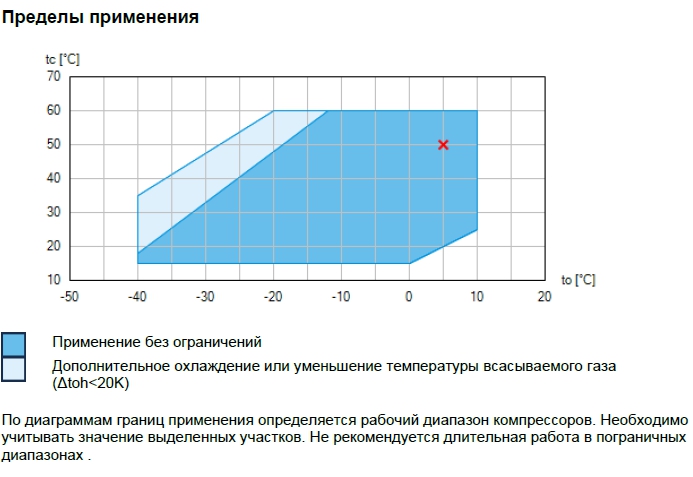 Пределы применения

tc [°C]
70
60
50
40
30
20
10
-50 -40 -30 -20 -10 0 10 20
to [°C]

Применение без ограничений

Дополнительное охлаждение или уменьшение температуры всасываемого газа (Δtoh<20K)

По диаграммам границ применения определяется рабочий диапазон компрессоров. Необходимо учитывать значение выделенных участков. Не рекомендуется длительная работа в пограничных диапазонах .